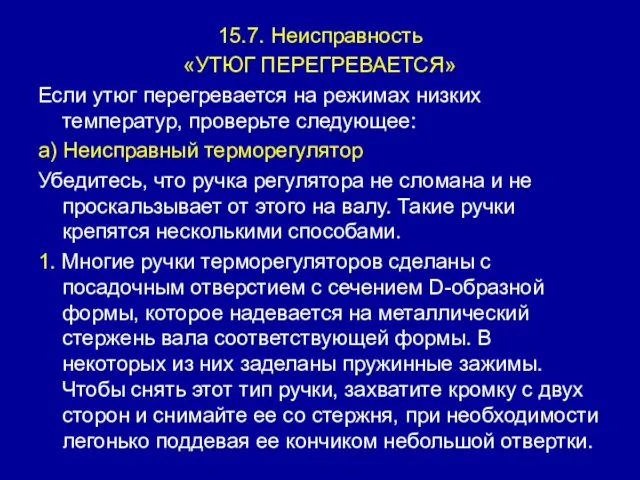 15.7. Неисправность
«УТЮГ ПЕРЕГРЕВАЕТСЯ»

Если утюг перегревается на режимах низких температур, проверьте следующее:

а) Неисправный терморегулятор

Убедитесь, что ручка регулятора не сломана и не проскальзывает от этого на валу. Такие ручки крепятся несколькими способами.

1. Многие ручки терморегуляторов сделаны с посадочным отверстием с сечением D-образной формы, которое надевается на металлический стержень вала соответствующей формы. В некоторых из них заделаны пружинные зажимы. Чтобы снять этот тип ручки, захватите кромку с двух сторон и снимайте ее со стержня, при необходимости легонько поддевая ее кончиком небольшой отвертки.